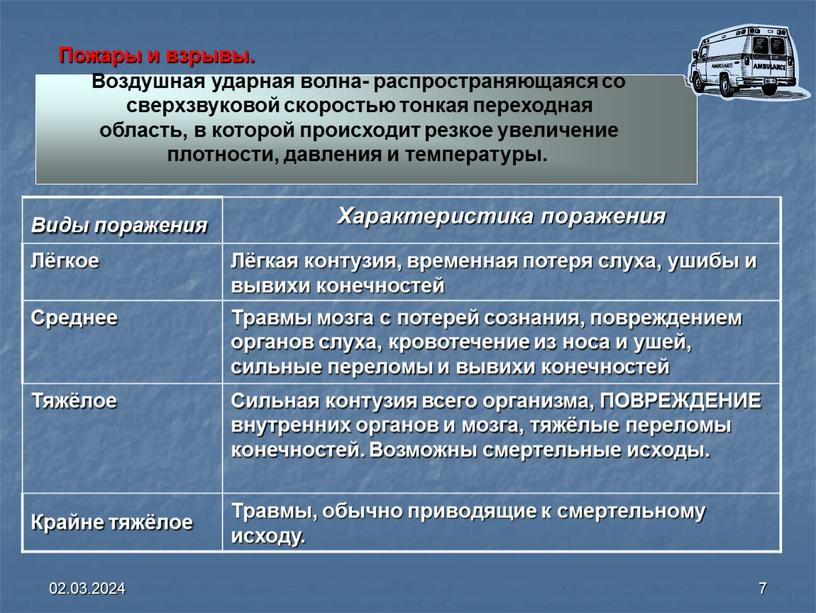 Пожары и взрывы.

Воздушная ударная волна- распространяющаяся со сверхзвуковой скоростью тонкая переходная область, в которой происходит резкое увеличение плотности, давления и температуры.

AMBULANCE

| Виды поражения | Характеристика поражения |
|---|---|
| Лёгкое | Лёгкая контузия, временная потеря слуха, ушибы и вывихи конечностей |
| Среднее | Травмы мозга с потерей сознания, повреждением органов слуха, кровотечение из носа и ушей, сильные переломы и вывихи конечностей |
| Тяжёлое | Сильная контузия всего организма, ПОВРЕЖДЕНИЕ внутренних органов и мозга, тяжёлые переломы конечностей. Возможны смертельные исходы. |
| Крайне тяжёлое | Травмы, обычно приводящие к смертельному исходу. |

02.03.2024

7